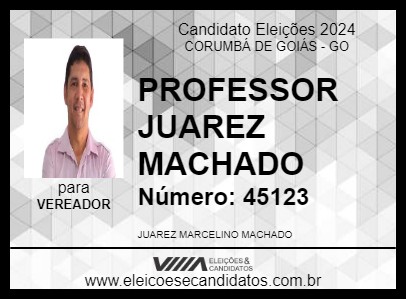 Candidato Eleições 2024
CORUMBÁ DE GOIÁS - GO

PROFESSOR JUAREZ MACHADO

Número: 45123

para
VEREADOR

JUAREZ MARCELINO MACHADO

ELEIÇÕES & CANDIDATOS

www.eleicoesecandidatos.com.br